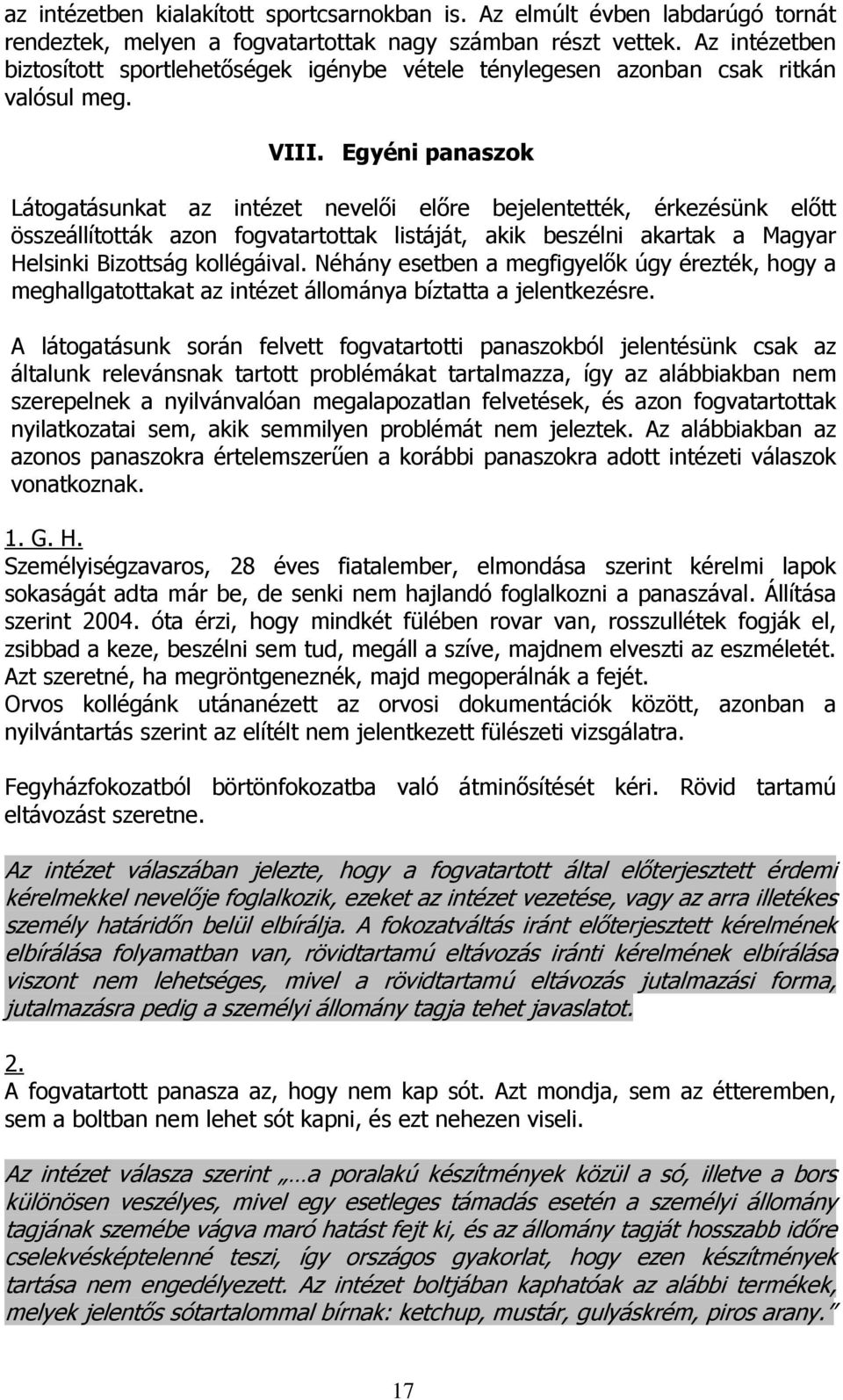 az intézetben kialakított sportcsarnokban is. Az elmúlt évben labdarúgó tornát rendeztek, melyen a fogvatartottak nagy számban részt vettek. Az intézetben biztosított sportlehetőségek igénybe vétele ténylegesen azonban csak ritkán valósul meg.

VIII. Egyéni panaszok

Látogatásunkat az intézet nevelői előre bejelentették, érkezésünk előtt összeállították azon fogvatartottak listáját, akik beszélni akartak a Magyar Helsinki Bizottság kollégáival. Néhány esetben a megfigyelők úgy érezték, hogy a meghallgatottakat az intézet állománya bíztatta a jelentkezésre.

A látogatásunk során felvett fogvatartotti panaszokból jelentésünk csak az általunk relevánsnak tartott problémákat tartalmazza, így az alábbiakban nem szerepelnek a nyilvánvalóan megalapozatlan felvetések, és azon fogvatartottak nyilatkozatai sem, akik semmilyen problémát nem jeleztek. Az alábbiakban az azonos panaszokra értelemszerűen a korábbi panaszokra adott intézeti válaszok vonatkoznak.

1. G. H.
Személyiségzavaros, 28 éves fiatalember, elmondása szerint kérelmi lapok sokaságát adta már be, de senki nem hajlandó foglalkozni a panaszával. Állítása szerint 2004. óta érzi, hogy mindkét fülében rovar van, rosszullétek fogják el, zsibbad a keze, beszélni sem tud, megáll a szíve, majdnem elveszti az eszméletét. Azt szeretné, ha megröntgeneznék, majd megoperálnák a fejét.
Orvos kollégánk utánanézett az orvosi dokumentációk között, azonban a nyilvántartás szerint az elítélt nem jelentkezett fülészeti vizsgálatra.

Fegyházfokozatból börtönfokozatba való átminősítését kéri. Rövid tartamú eltávozást szeretne.

Az intézet válaszában jelezte, hogy a fogvatartott által előterjesztett érdemi kérelmekkel nevelője foglalkozik, ezeket az intézet vezetése, vagy az arra illetékes személy határidőn belül elbírálja. A fokozatváltás iránt előterjesztett kérelmének elbírálása folyamatban van, rövidtartamú eltávozás iránti kérelmének elbírálása viszont nem lehetséges, mivel a rövidtartamú eltávozás jutalmazási forma, jutalmazásra pedig a személyi állomány tagja tehet javaslatot.

2.
A fogvatartott panasza az, hogy nem kap sót. Azt mondja, sem az étteremben, sem a boltban nem lehet sót kapni, és ezt nehezen viseli.

Az intézet válasza szerint „…a poralakú készítmények közül a só, illetve a bors különösen veszélyes, mivel egy esetleges támadás esetén a személyi állomány tagjának szemébe vágva maró hatást fejt ki, és az állomány tagját hosszabb időre cselekvésképtelenné teszi, így országos gyakorlat, hogy ezen készítmények tartása nem engedélyezett. Az intézet boltjában kaphatóak az alábbi termékek, melyek jelentős sótartalommal bírnak: ketchup, mustár, gulyáskrém, piros arany.”

17